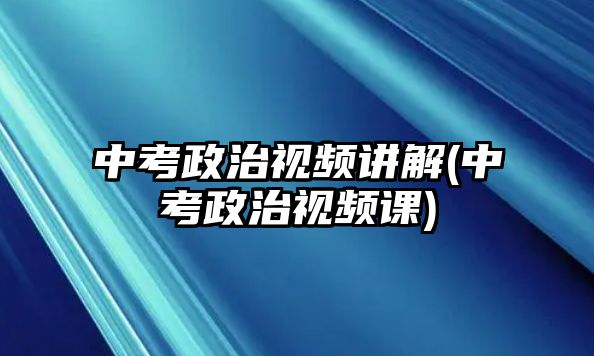 中考政治视频讲解(中考政治视频课)